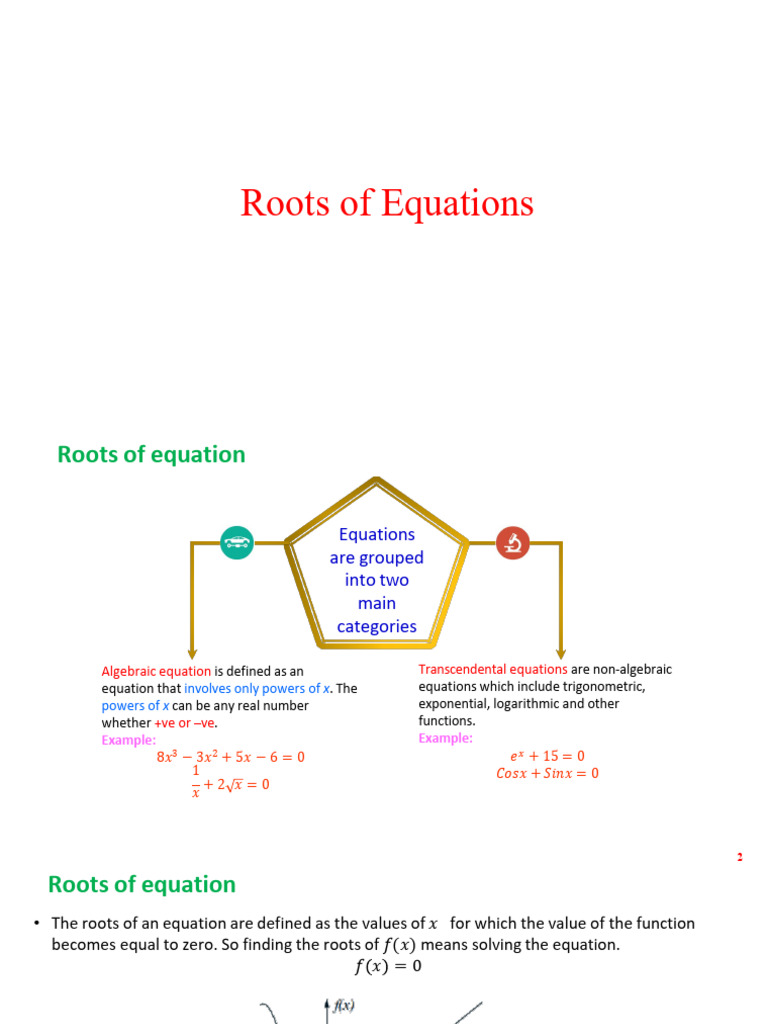 Roots of Equations

Roots of equation

Equations are grouped into two main categories

Algebraic equation is defined as an equation that involves only powers of x. The powers of x can be any real number whether +ve or –ve.
Example:
$8x^3 - 3x^2 + 5x - 6 = 0$
$\frac{1}{x} + 2\sqrt{x} = 0$

Transcendental equations are non-algebraic equations which include trigonometric, exponential, logarithmic and other functions.
Example:
$e^x + 15 = 0$
$Cosx + Sinx = 0$

2

Roots of equation

• The roots of an equation are defined as the values of $x$ for which the value of the function becomes equal to zero. So finding the roots of $f(x)$ means solving the equation.
$f(x) = 0$

$f(x)$